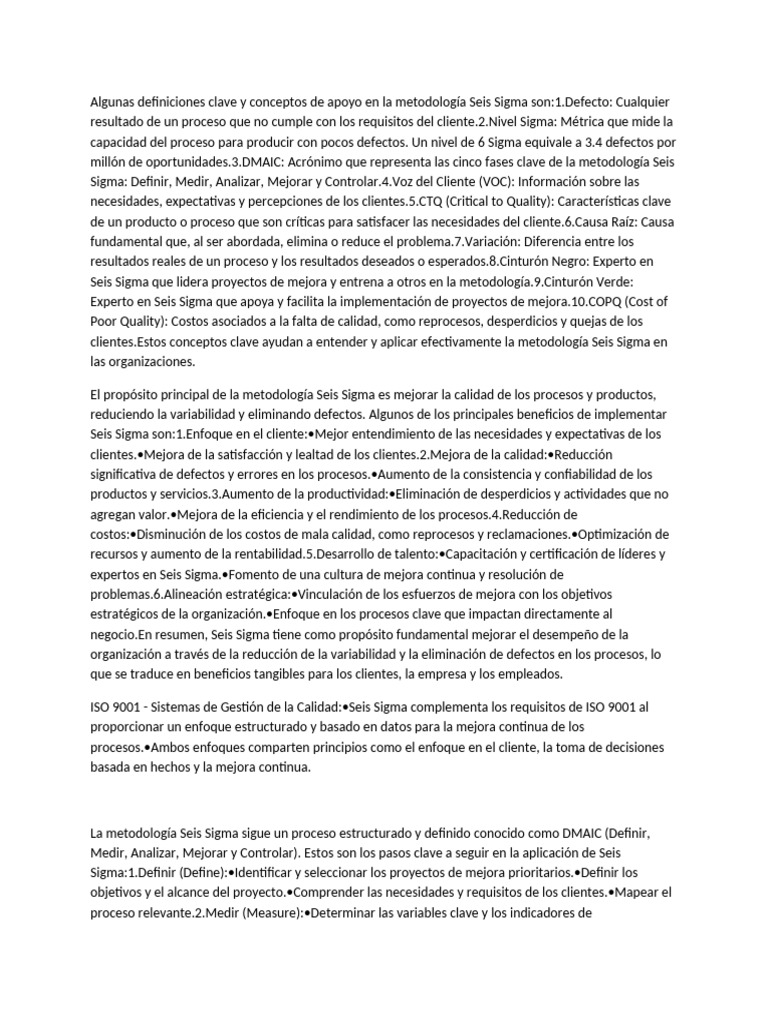 Algunas definiciones clave y conceptos de apoyo en la metodología Seis Sigma son:1.Defecto: Cualquier resultado de un proceso que no cumple con los requisitos del cliente.2.Nivel Sigma: Métrica que mide la capacidad del proceso para producir con pocos defectos. Un nivel de 6 Sigma equivale a 3.4 defectos por millón de oportunidades.3.DMAIC: Acrónimo que representa las cinco fases clave de la metodología Seis Sigma: Definir, Medir, Analizar, Mejorar y Controlar.4.Voz del Cliente (VOC): Información sobre las necesidades, expectativas y percepciones de los clientes.5.CTQ (Critical to Quality): Características clave de un producto o proceso que son críticas para satisfacer las necesidades del cliente.6.Causa Raíz: Causa fundamental que, al ser abordada, elimina o reduce el problema.7.Variación: Diferencia entre los resultados reales de un proceso y los resultados deseados o esperados.8.Cinturón Negro: Experto en Seis Sigma que lidera proyectos de mejora y entrena a otros en la metodología.9.Cinturón Verde: Experto en Seis Sigma que apoya y facilita la implementación de proyectos de mejora.10.COPQ (Cost of Poor Quality): Costos asociados a la falta de calidad, como reprocesos, desperdicios y quejas de los clientes.Estos conceptos clave ayudan a entender y aplicar efectivamente la metodología Seis Sigma en las organizaciones.

El propósito principal de la metodología Seis Sigma es mejorar la calidad de los procesos y productos, reduciendo la variabilidad y eliminando defectos. Algunos de los principales beneficios de implementar Seis Sigma son:1.Enfoque en el cliente:•Mejor entendimiento de las necesidades y expectativas de los clientes.•Mejora de la satisfacción y lealtad de los clientes.2.Mejora de la calidad:•Reducción significativa de defectos y errores en los procesos.•Aumento de la consistencia y confiabilidad de los productos y servicios.3.Aumento de la productividad:•Eliminación de desperdicios y actividades que no agregan valor.•Mejora de la eficiencia y el rendimiento de los procesos.4.Reducción de costos:•Disminución de los costos de mala calidad, como reprocesos y reclamaciones.•Optimización de recursos y aumento de la rentabilidad.5.Desarrollo de talento:•Capacitación y certificación de líderes y expertos en Seis Sigma.•Fomento de una cultura de mejora continua y resolución de problemas.6.Alineación estratégica:•Vinculación de los esfuerzos de mejora con los objetivos estratégicos de la organización.•Enfoque en los procesos clave que impactan directamente al negocio.En resumen, Seis Sigma tiene como propósito fundamental mejorar el desempeño de la organización a través de la reducción de la variabilidad y la eliminación de defectos en los procesos, lo que se traduce en beneficios tangibles para los clientes, la empresa y los empleados.

ISO 9001 - Sistemas de Gestión de la Calidad:•Seis Sigma complementa los requisitos de ISO 9001 al proporcionar un enfoque estructurado y basado en datos para la mejora continua de los procesos.•Ambos enfoques comparten principios como el enfoque en el cliente, la toma de decisiones basada en hechos y la mejora continua.

La metodología Seis Sigma sigue un proceso estructurado y definido conocido como DMAIC (Definir, Medir, Analizar, Mejorar y Controlar). Estos son los pasos clave a seguir en la aplicación de Seis Sigma:1.Definir (Define):•Identificar y seleccionar los proyectos de mejora prioritarios.•Definir los objetivos y el alcance del proyecto.•Comprender las necesidades y requisitos de los clientes.•Mapear el proceso relevante.2.Medir (Measure):•Determinar las variables clave y los indicadores de